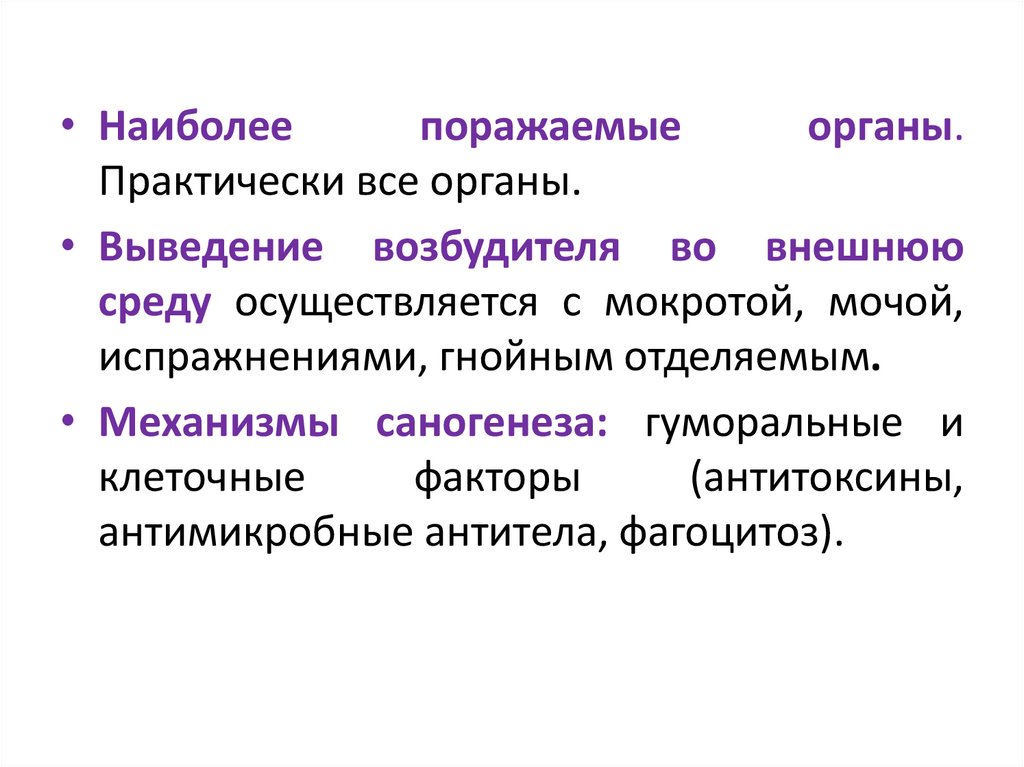 • Наиболее поражаемые органы. Практически все органы.

• Выведение возбудителя во внешнюю среду осуществляется с мокротой, мочой, испражнениями, гнойным отделяемым.

• Механизмы саногенеза: гуморальные и клеточные факторы (антитоксины, антимикробные антитела, фагоцитоз).